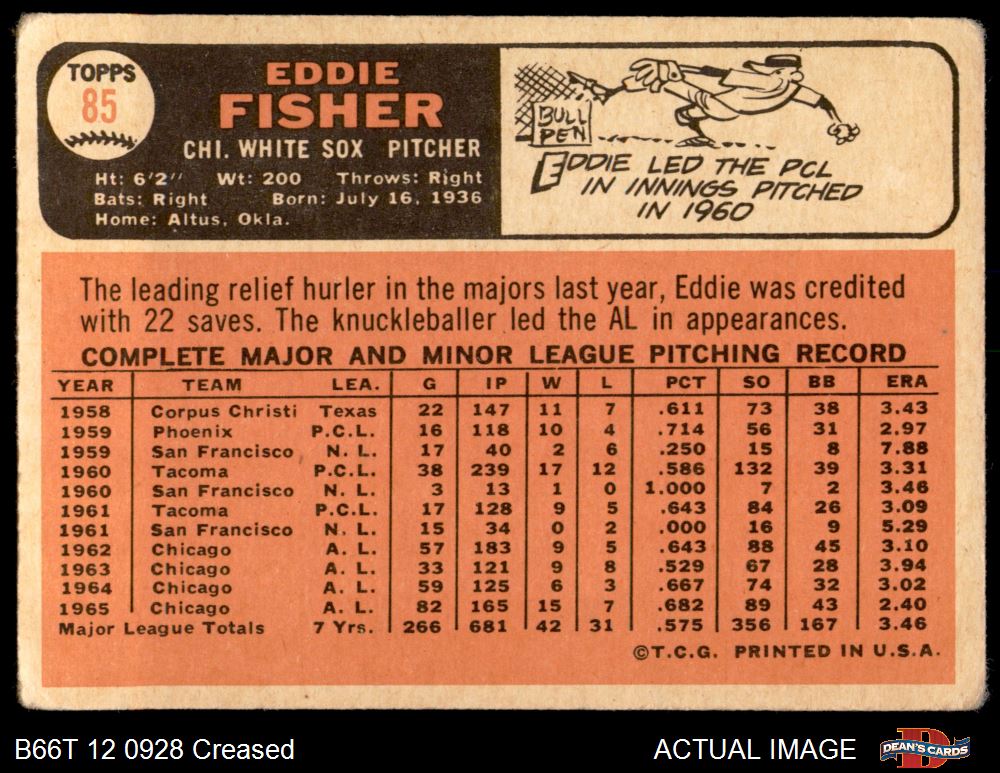 TOPPS
85

EDDIE
FISHER
CHI. WHITE SOX PITCHER
Ht: 6'2" Wt: 200 Throws: Right
Bats: Right Born: July 16, 1936
Home: Altus, Okla.

BULL PEN
EDDIE LED THE PCL IN INNINGS PITCHED IN 1960

The leading relief hurler in the majors last year, Eddie was credited with 22 saves. The knuckleballer led the AL in appearances.

COMPLETE MAJOR AND MINOR LEAGUE PITCHING RECORD

| YEAR | TEAM | LEA. | G | IP | W | L | PCT | SO | BB | ERA |
|---|---|---|---|---|---|---|---|---|---|---|
| 1958 | Corpus Christi | Texas | 22 | 147 | 11 | 7 | .611 | 73 | 38 | 3.43 |
| 1959 | Phoenix | P.C.L. | 16 | 118 | 10 | 4 | .714 | 56 | 31 | 2.97 |
| 1959 | San Francisco | N. L. | 17 | 40 | 2 | 6 | .250 | 15 | 8 | 7.88 |
| 1960 | Tacoma | P.C.L. | 38 | 239 | 17 | 12 | .586 | 132 | 39 | 3.31 |
| 1960 | San Francisco | N. L. | 3 | 13 | 1 | 0 | 1.000 | 7 | 2 | 3.46 |
| 1961 | Tacoma | P.C.L. | 17 | 128 | 9 | 5 | .643 | 84 | 26 | 3.09 |
| 1961 | San Francisco | N. L. | 15 | 34 | 0 | 2 | .000 | 16 | 9 | 5.29 |
| 1962 | Chicago | A. L. | 57 | 183 | 9 | 5 | .643 | 88 | 45 | 3.10 |
| 1963 | Chicago | A. L. | 33 | 121 | 9 | 8 | .529 | 67 | 28 | 3.94 |
| 1964 | Chicago | A. L. | 59 | 125 | 6 | 3 | .667 | 74 | 32 | 3.02 |
| 1965 | Chicago | A. L. | 82 | 165 | 15 | 7 | .682 | 89 | 43 | 2.40 |
| Major League Totals | | 7 Yrs. | 266 | 681 | 42 | 31 | .575 | 356 | 167 | 3.46 |

©T.C.G. PRINTED IN U.S.A.

B66T 12 0928 Creased
ACTUAL IMAGE
DEAN'S CARDS